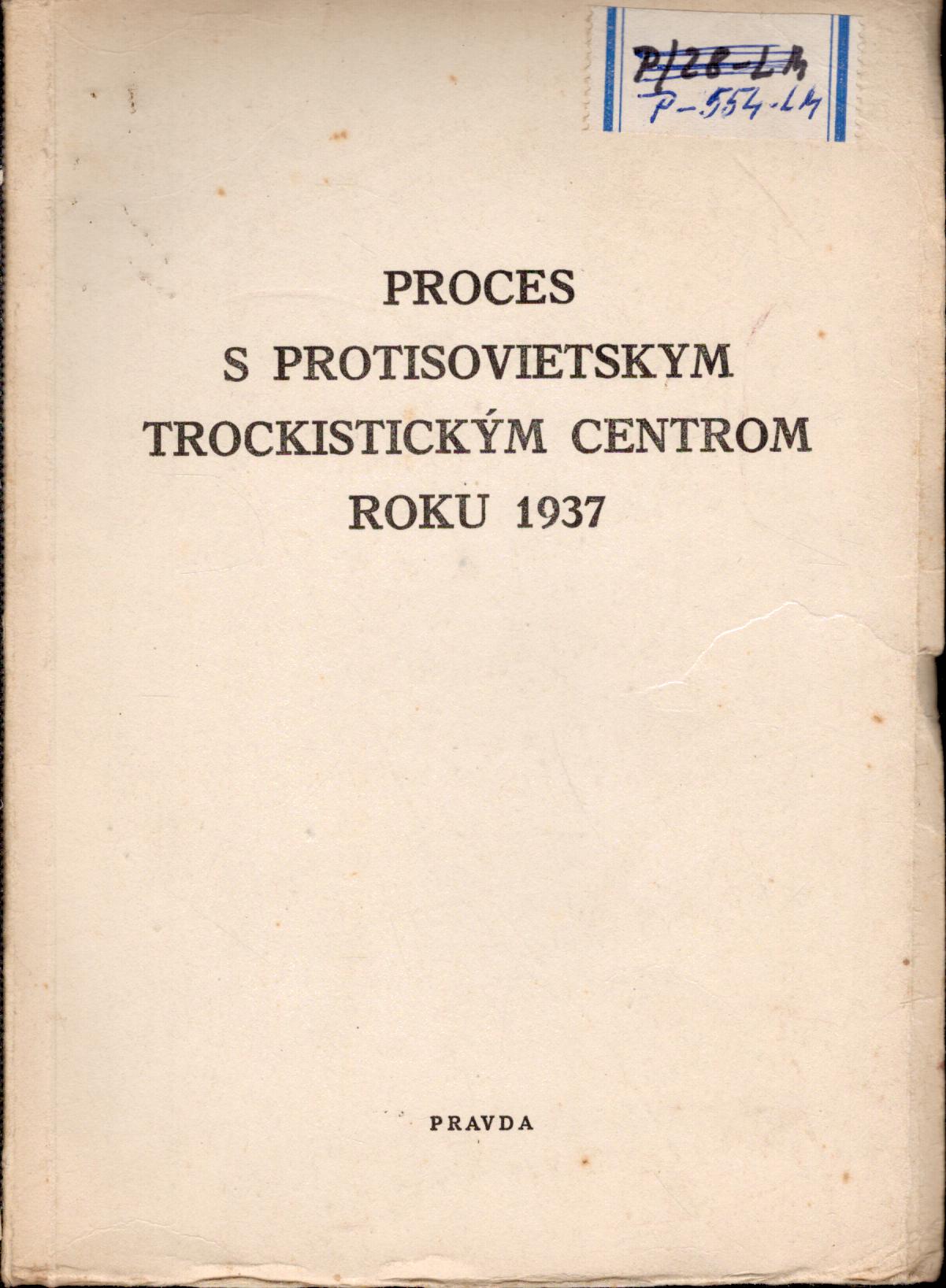 P/28-LM
P-554-LM

PROCES
S PROTISOVIETSKYM
TROCKISTICKÝM CENTROM
ROKU 1937

PRAVDA